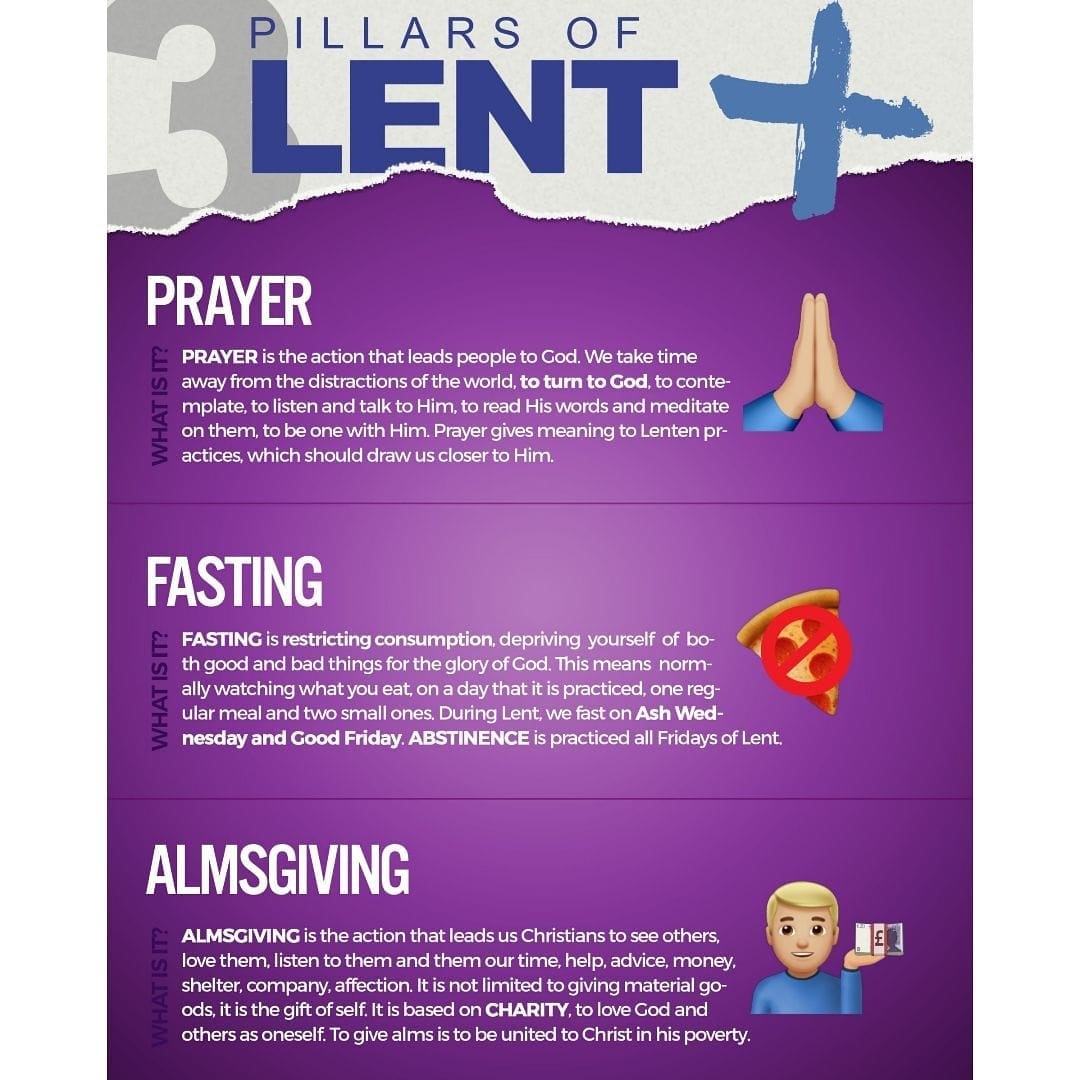 3 PILLARS OF LENT

PRAYER

WHAT IS IT?

PRAYER is the action that leads people to God. We take time away from the distractions of the world, to turn to God, to contemplate, to listen and talk to Him, to read His words and meditate on them, to be one with Him. Prayer gives meaning to Lenten practices, which should draw us closer to Him.

FASTING

WHAT IS IT?

FASTING is restricting consumption, depriving yourself of both good and bad things for the glory of God. This means normally watching what you eat, on a day that it is practiced, one regular meal and two small ones. During Lent, we fast on Ash Wednesday and Good Friday. ABSTINENCE is practiced all Fridays of Lent.

ALMSGIVING

WHAT IS IT?

ALMSGIVING is the action that leads us Christians to see others, love them, listen to them and them our time, help, advice, money, shelter, company, affection. It is not limited to giving material goods, it is the gift of self. It is based on CHARITY, to love God and others as oneself. To give alms is to be united to Christ in his poverty.